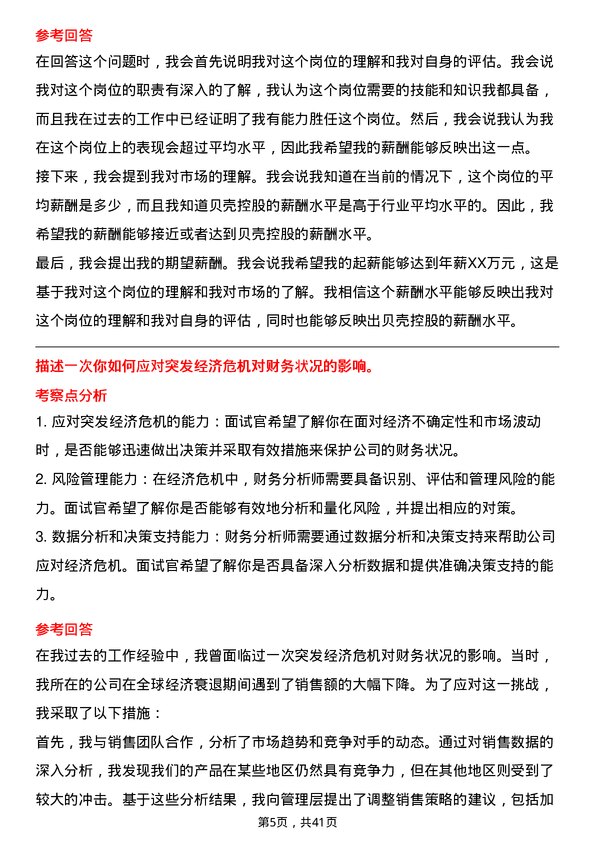 参考回答

在回答这个问题时，我会首先说明我对这个岗位的理解和我对自身的评估。我会说我对这个岗位的职责有深入的了解，我认为这个岗位需要的技能和知识我都具备，而且我在过去的工作中已经证明了我有能力胜任这个岗位。然后，我会说我认为我在这个岗位上的表现会超过平均水平，因此我希望我的薪酬能够反映出这一点。

接下来，我会提到我对市场的理解。我会说我知道在当前的情况下，这个岗位的平均薪酬是多少，而且我知道贝壳控股的薪酬水平是高于行业平均水平的。因此，我希望我的薪酬能够接近或者达到贝壳控股的薪酬水平。

最后，我会提出我的期望薪酬。我会说我希望我的起薪能够达到年薪XX万元，这是基于我对这个岗位的理解和我对市场的了解。我相信这个薪酬水平能够反映出我对这个岗位的理解和我对自身的评估，同时也能够反映出贝壳控股的薪酬水平。

描述一次你如何应对突发经济危机对财务状况的影响。

考察点分析

1. 应对突发经济危机的能力：面试官希望了解你在面对经济不确定性和市场波动时，是否能够迅速做出决策并采取有效措施来保护公司的财务状况。

2. 风险管理能力：在经济危机中，财务分析师需要具备识别、评估和管理风险的能力。面试官希望了解你是否能够有效地分析和量化风险，并提出相应的对策。

3. 数据分析和决策支持能力：财务分析师需要通过数据分析和决策支持来帮助公司应对经济危机。面试官希望了解你是否具备深入分析数据和提供准确决策支持的能力。

参考回答

在我过去的工作经验中，我曾面临过一次突发经济危机对财务状况的影响。当时，我所在的公司在全球经济衰退期间遇到了销售额的大幅下降。为了应对这一挑战，我采取了以下措施：

首先，我与销售团队合作，分析了市场趋势和竞争对手的动态。通过对销售数据的深入分析，我发现我们的产品在某些地区仍然具有竞争力，但在其他地区则受到了较大的冲击。基于这些分析结果，我向管理层提出了调整销售策略的建议，包括加

第5页，共41页